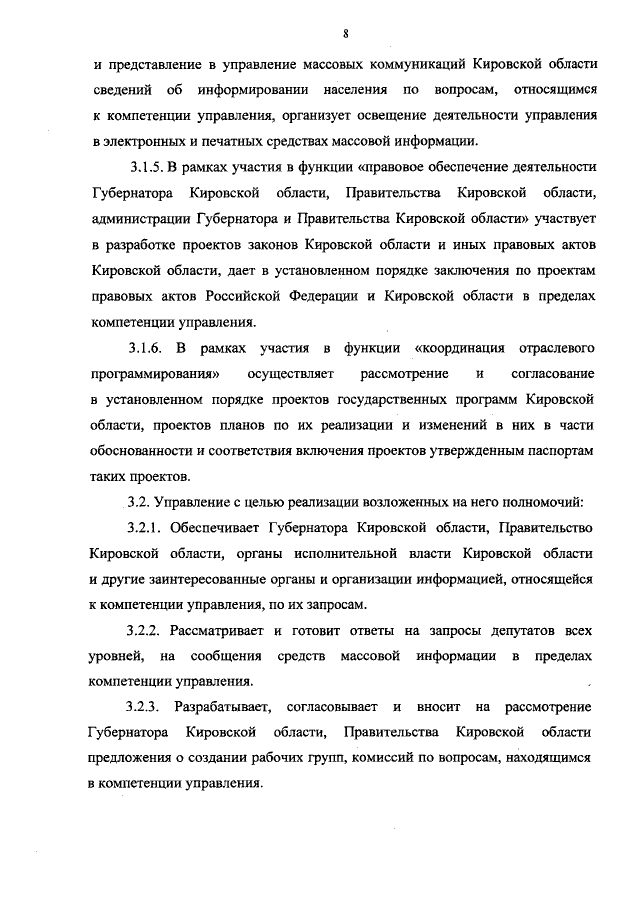 8

и представление в управление массовых коммуникаций Кировской области сведений об информировании населения по вопросам, относящимся к компетенции управления, организует освещение деятельности управления в электронных и печатных средствах массовой информации.

3.1.5. В рамках участия в функции «правовое обеспечение деятельности Губернатора Кировской области, Правительства Кировской области, администрации Губернатора и Правительства Кировской области» участвует в разработке проектов законов Кировской области и иных правовых актов Кировской области, дает в установленном порядке заключения по проектам правовых актов Российской Федерации и Кировской области в пределах компетенции управления.

3.1.6. В рамках участия в функции «координация отраслевого программирования» осуществляет рассмотрение и согласование в установленном порядке проектов государственных программ Кировской области, проектов планов по их реализации и изменений в них в части обоснованности и соответствия включения проектов утвержденным паспортам таких проектов.

3.2. Управление с целью реализации возложенных на него полномочий:

3.2.1. Обеспечивает Губернатора Кировской области, Правительство Кировской области, органы исполнительной власти Кировской области и другие заинтересованные органы и организации информацией, относящейся к компетенции управления, по их запросам.

3.2.2. Рассматривает и готовит ответы на запросы депутатов всех уровней, на сообщения средств массовой информации в пределах компетенции управления.

3.2.3. Разрабатывает, согласовывает и вносит на рассмотрение Губернатора Кировской области, Правительства Кировской области предложения о создании рабочих групп, комиссий по вопросам, находящимся в компетенции управления.